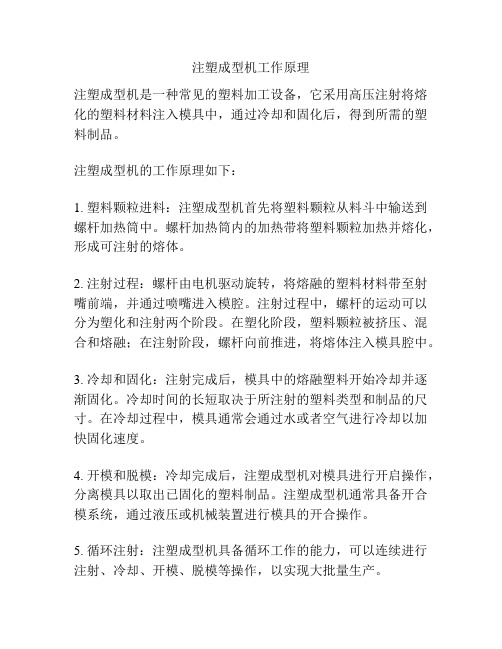 注塑成型机工作原理

注塑成型机是一种常见的塑料加工设备，它采用高压注射将熔化的塑料材料注入模具中，通过冷却和固化后，得到所需的塑料制品。

注塑成型机的工作原理如下：

1. 塑料颗粒进料：注塑成型机首先将塑料颗粒从料斗中输送到螺杆加热筒中。螺杆加热筒内的加热带将塑料颗粒加热并熔化，形成可注射的熔体。

2. 注射过程：螺杆由电机驱动旋转，将熔融的塑料材料带至射嘴前端，并通过喷嘴进入模腔。注射过程中，螺杆的运动可以分为塑化和注射两个阶段。在塑化阶段，塑料颗粒被挤压、混合和熔融；在注射阶段，螺杆向前推进，将熔体注入模具腔中。

3. 冷却和固化：注射完成后，模具中的熔融塑料开始冷却并逐渐固化。冷却时间的长短取决于所注射的塑料类型和制品的尺寸。在冷却过程中，模具通常会通过水或者空气进行冷却以加快固化速度。

4. 开模和脱模：冷却完成后，注塑成型机对模具进行开启操作，分离模具以取出已固化的塑料制品。注塑成型机通常具备开合模系统，通过液压或机械装置进行模具的开合操作。

5. 循环注射：注塑成型机具备循环工作的能力，可以连续进行注射、冷却、开模、脱模等操作，以实现大批量生产。